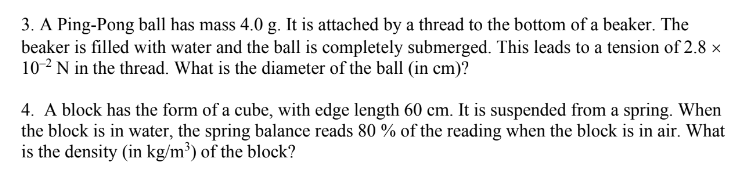 3. A Ping-Pong ball has mass 4.0 g. It is attached by a thread to the bottom of a beaker. The beaker is filled with water and the ball is completely submerged. This leads to a tension of $2.8 \times 10^{-2}$ N in the thread. What is the diameter of the ball (in cm)?

4. A block has the form of a cube, with edge length 60 cm. It is suspended from a spring. When the block is in water, the spring balance reads 80 % of the reading when the block is in air. What is the density (in kg/m$^3$) of the block?